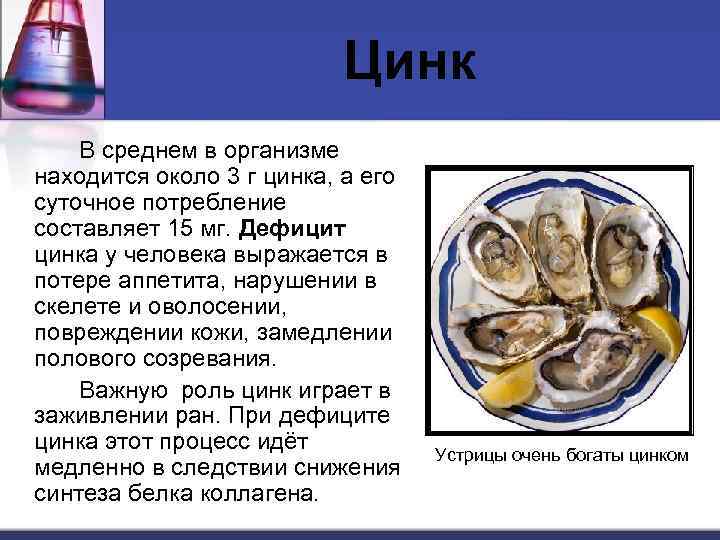 Цинк

В среднем в организме находится около 3 г цинка, а его суточное потребление составляет 15 мг. Дефицит цинка у человека выражается в потере аппетита, нарушении в скелете и оволосении, повреждении кожи, замедлении полового созревания.

Важную роль цинк играет в заживлении ран. При дефиците цинка этот процесс идёт медленно в следствии снижения синтеза белка коллагена.

Устрицы очень богаты цинком